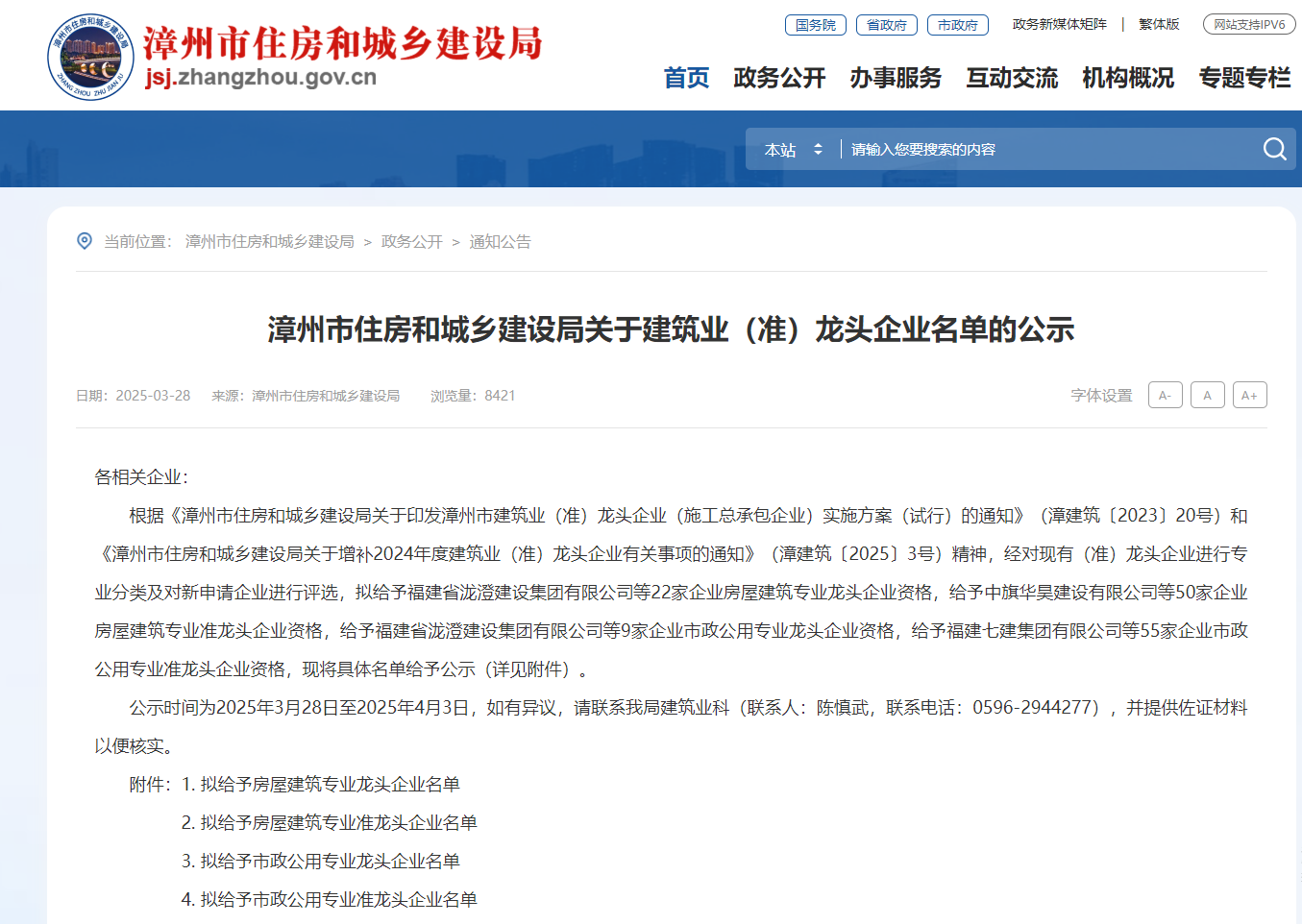 漳州市住房和城乡建设局
ZHANG ZHOU ZHU JIAN JU
漳州市住房和城乡建设局
jsj.zhangzhou.gov.cn

国务院 省政府 市政府 政务新媒体矩阵 | 繁体版 网站支持IPV6

首页 政务公开 办事服务 互动交流 机构概况 专题专栏

本站 请输入您要搜索的内容

当前位置： 漳州市住房和城乡建设局 > 政务公开 > 通知公告

漳州市住房和城乡建设局关于建筑业（准）龙头企业名单的公示

日期：2025-03-28 来源：漳州市住房和城乡建设局 浏览量：8421 字体设置 A- A A+

各相关企业：

根据《漳州市住房和城乡建设局关于印发漳州市建筑业（准）龙头企业（施工总承包企业）实施方案（试行）的通知》（漳建筑〔2023〕20号）和《漳州市住房和城乡建设局关于增补2024年度建筑业（准）龙头企业有关事项的通知》（漳建筑〔2025〕3号）精神，经对现有（准）龙头企业进行专业分类及对新申请企业进行评选，拟给予福建省泷澄建设集团有限公司等22家企业房屋建筑专业龙头企业资格，给予中旗华昊建设有限公司等50家企业房屋建筑专业准龙头企业资格，给予福建省泷澄建设集团有限公司等9家企业市政公用专业龙头企业资格，给予福建七建集团有限公司等55家企业市政公用专业准龙头企业资格，现将具体名单给予公示（详见附件）。

公示时间为2025年3月28日至2025年4月3日，如有异议，请联系我局建筑业科（联系人：陈慎武，联系电话：0596-2944277），并提供佐证材料以便核实。

附件：1. 拟给予房屋建筑专业龙头企业名单
2. 拟给予房屋建筑专业准龙头企业名单
3. 拟给予市政公用专业龙头企业名单
4. 拟给予市政公用专业准龙头企业名单